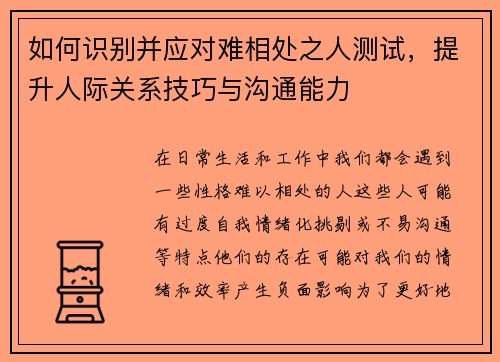 如何识别并应对难相处之人测试，提升人际关系技巧与沟通能力

在日常生活和工作中我们都会遇到一些性格难以相处的人这些人可能有过度自我情绪化挑剔或不易沟通等特点他们的存在可能对我们的情绪和效率产生负面影响为了更好地